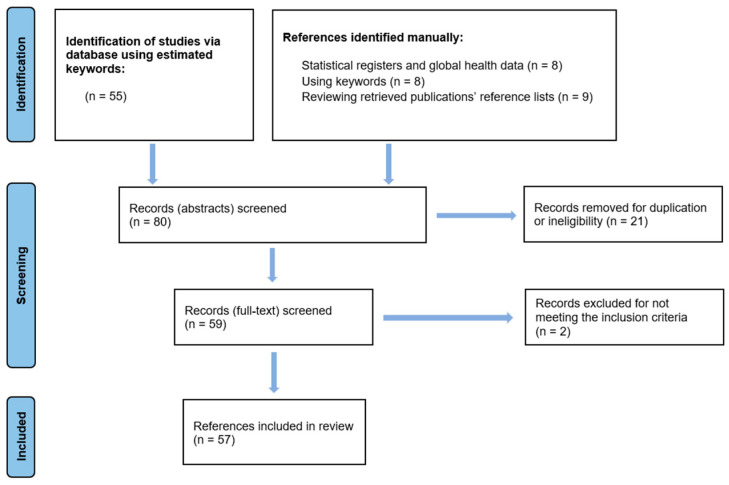 Identification

Identification of studies via database using estimated keywords:

(n = 55)

References identified manually:

Statistical registers and global health data (n = 8)
Using keywords (n = 8)
Reviewing retrieved publications' reference lists (n = 9)

Screening

Records (abstracts) screened
(n = 80)

Records removed for duplication or ineligibility (n = 21)

Records (full-text) screened
(n = 59)

Records excluded for not meeting the inclusion criteria
(n = 2)

Included

References included in review
(n = 57)